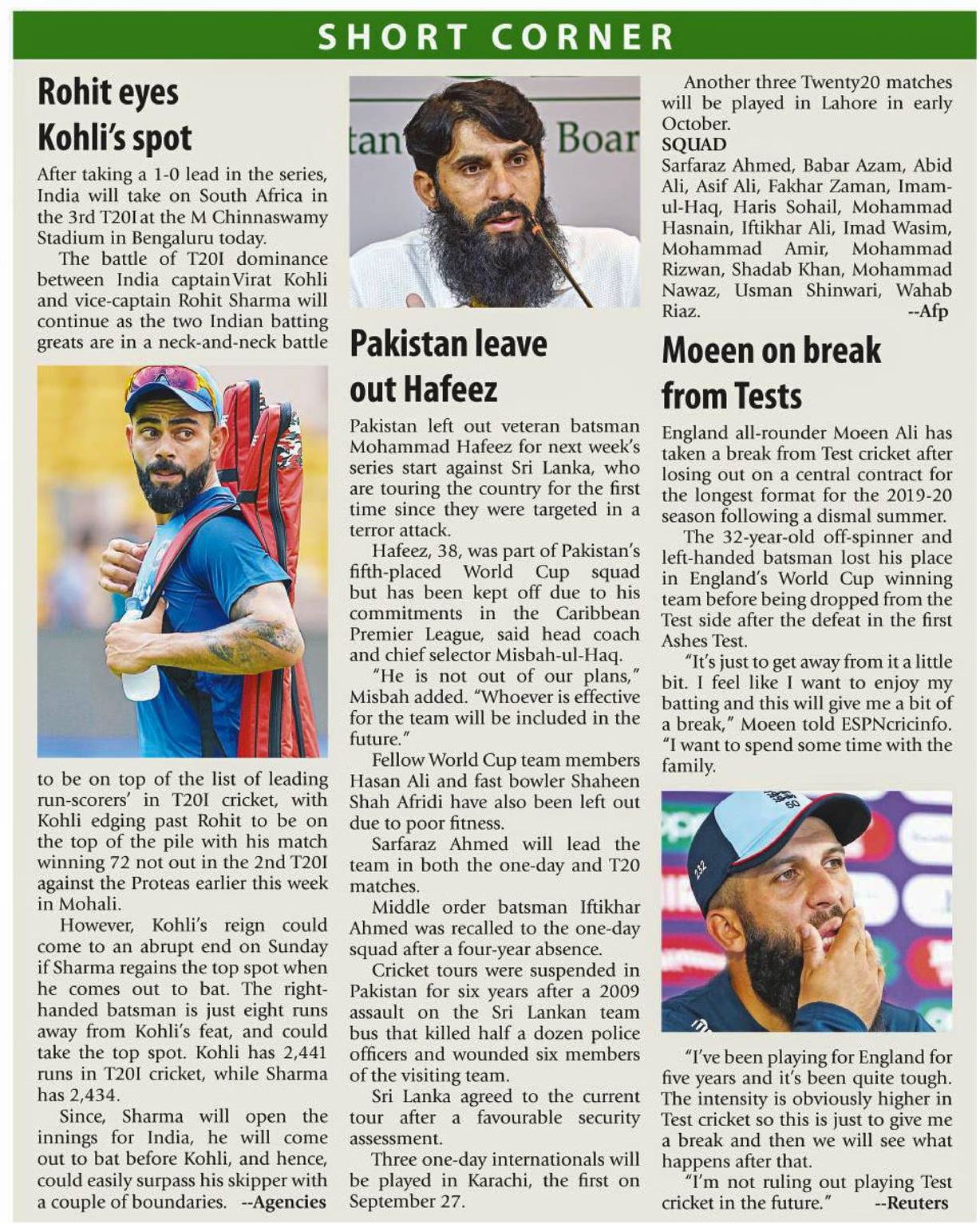 SHORT CORNER

Rohit eyes Kohli's spot

After taking a 1-0 lead in the series, India will take on South Africa in the 3rd T20I at the M Chinnaswamy Stadium in Bengaluru today.

The battle of T20I dominance between India captain Virat Kohli and vice-captain Rohit Sharma will continue as the two Indian batting greats are in a neck-and-neck battle to be on top of the list of leading run-scorers' in T20I cricket, with Kohli edging past Rohit to be on the top of the pile with his match winning 72 not out in the 2nd T20I against the Proteas earlier this week in Mohali.

However, Kohli's reign could come to an abrupt end on Sunday if Sharma regains the top spot when he comes out to bat. The right-handed batsman is just eight runs away from Kohli's feat, and could take the top spot. Kohli has 2,441 runs in T20I cricket, while Sharma has 2,434.

Since, Sharma will open the innings for India, he will come out to bat before Kohli, and hence, could easily surpass his skipper with a couple of boundaries. --Agencies

tan Boar

Pakistan leave out Hafeez

Pakistan left out veteran batsman Mohammad Hafeez for next week's series start against Sri Lanka, who are touring the country for the first time since they were targeted in a terror attack.

Hafeez, 38, was part of Pakistan's fifth-placed World Cup squad but has been kept off due to his commitments in the Caribbean Premier League, said head coach and chief selector Misbah-ul-Haq.

"He is not out of our plans," Misbah added. "Whoever is effective for the team will be included in the future."

Fellow World Cup team members Hasan Ali and fast bowler Shaheen Shah Afridi have also been left out due to poor fitness.

Sarfaraz Ahmed will lead the team in both the one-day and T20 matches.

Middle order batsman Iftikhar Ahmed was recalled to the one-day squad after a four-year absence.

Cricket tours were suspended in Pakistan for six years after a 2009 assault on the Sri Lankan team bus that killed half a dozen police officers and wounded six members of the visiting team.

Sri Lanka agreed to the current tour after a favourable security assessment.

Three one-day internationals will be played in Karachi, the first on September 27.

Another three Twenty20 matches will be played in Lahore in early October.

SQUAD
Sarfaraz Ahmed, Babar Azam, Abid Ali, Asif Ali, Fakhar Zaman, Imam-ul-Haq, Haris Sohail, Mohammad Hasnain, Iftikhar Ali, Imad Wasim, Mohammad Amir, Mohammad Rizwan, Shadab Khan, Mohammad Nawaz, Usman Shinwari, Wahab Riaz. --Afp

Moeen on break from Tests

England all-rounder Moeen Ali has taken a break from Test cricket after losing out on a central contract for the longest format for the 2019-20 season following a dismal summer.

The 32-year-old off-spinner and left-handed batsman lost his place in England's World Cup winning team before being dropped from the Test side after the defeat in the first Ashes Test.

"It's just to get away from it a little bit. I feel like I want to enjoy my batting and this will give me a bit of a break," Moeen told ESPNcricinfo. "I want to spend some time with the family.

"I've been playing for England for five years and it's been quite tough. The intensity is obviously higher in Test cricket so this is just to give me a break and then we will see what happens after that.

"I'm not ruling out playing Test cricket in the future." --Reuters